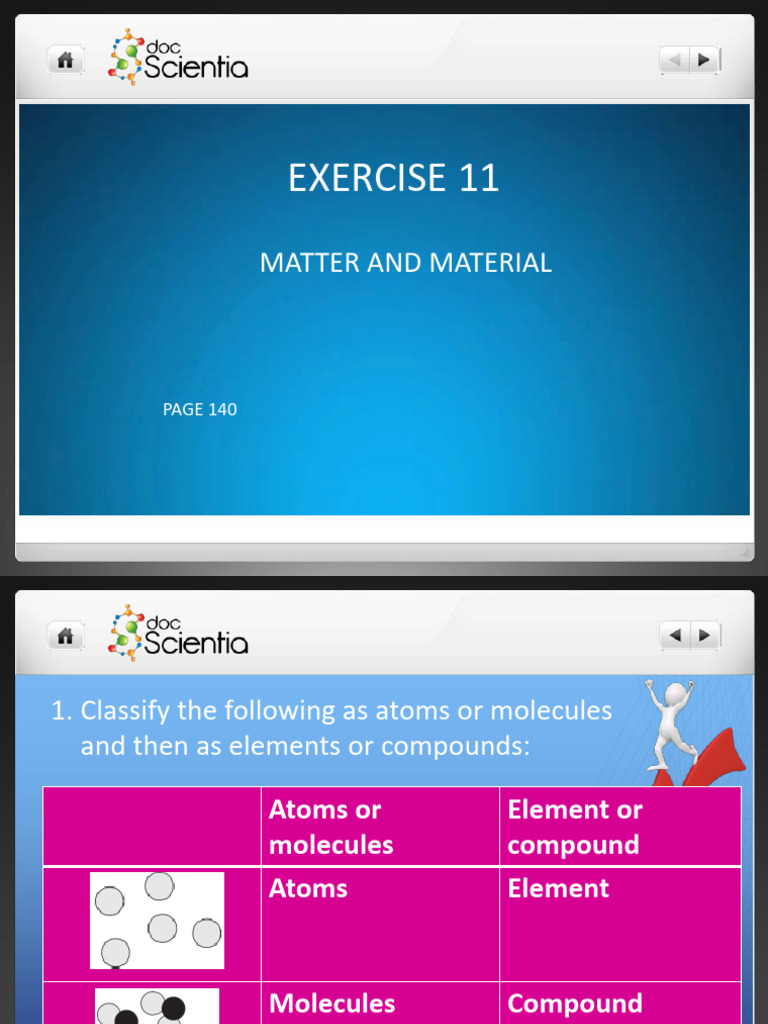 doc Scientia

EXERCISE 11

MATTER AND MATERIAL

PAGE 140

doc Scientia

1. Classify the following as atoms or molecules and then as elements or compounds:

| | Atoms or molecules | Element or compound |
|---|---|---|
| | Atoms | Element |
| | Molecules | Compound |